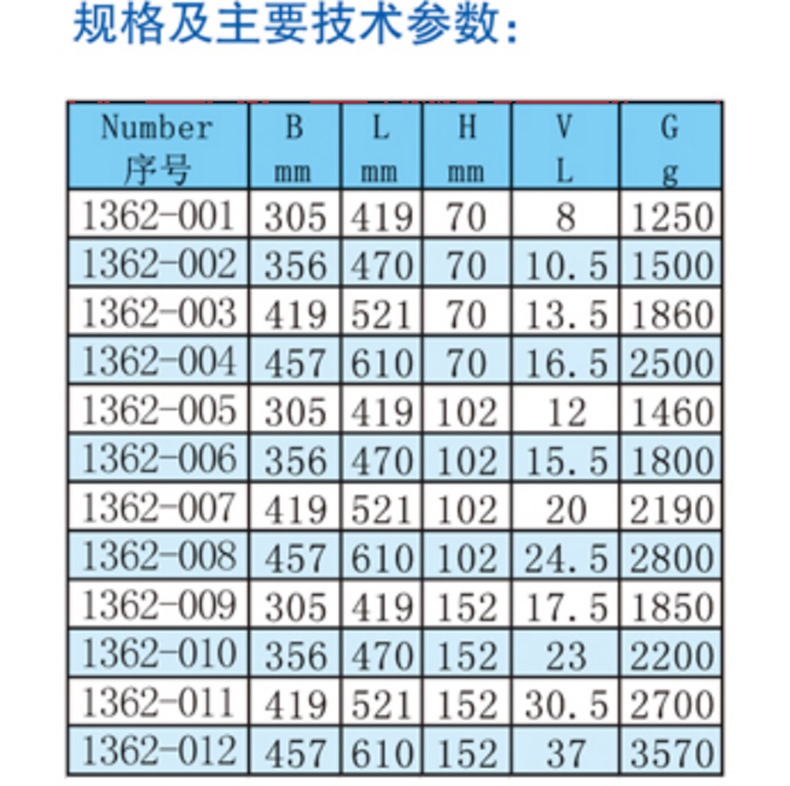 规格及主要技术参数:

| Number 序号 | B mm | L mm | H mm | V L | G g |
|---|---|---|---|---|---|
| 1362-001 | 305 | 419 | 70 | 8 | 1250 |
| 1362-002 | 356 | 470 | 70 | 10.5 | 1500 |
| 1362-003 | 419 | 521 | 70 | 13.5 | 1860 |
| 1362-004 | 457 | 610 | 70 | 16.5 | 2500 |
| 1362-005 | 305 | 419 | 102 | 12 | 1460 |
| 1362-006 | 356 | 470 | 102 | 15.5 | 1800 |
| 1362-007 | 419 | 521 | 102 | 20 | 2190 |
| 1362-008 | 457 | 610 | 102 | 24.5 | 2800 |
| 1362-009 | 305 | 419 | 152 | 17.5 | 1850 |
| 1362-010 | 356 | 470 | 152 | 23 | 2200 |
| 1362-011 | 419 | 521 | 152 | 30.5 | 2700 |
| 1362-012 | 457 | 610 | 152 | 37 | 3570 |